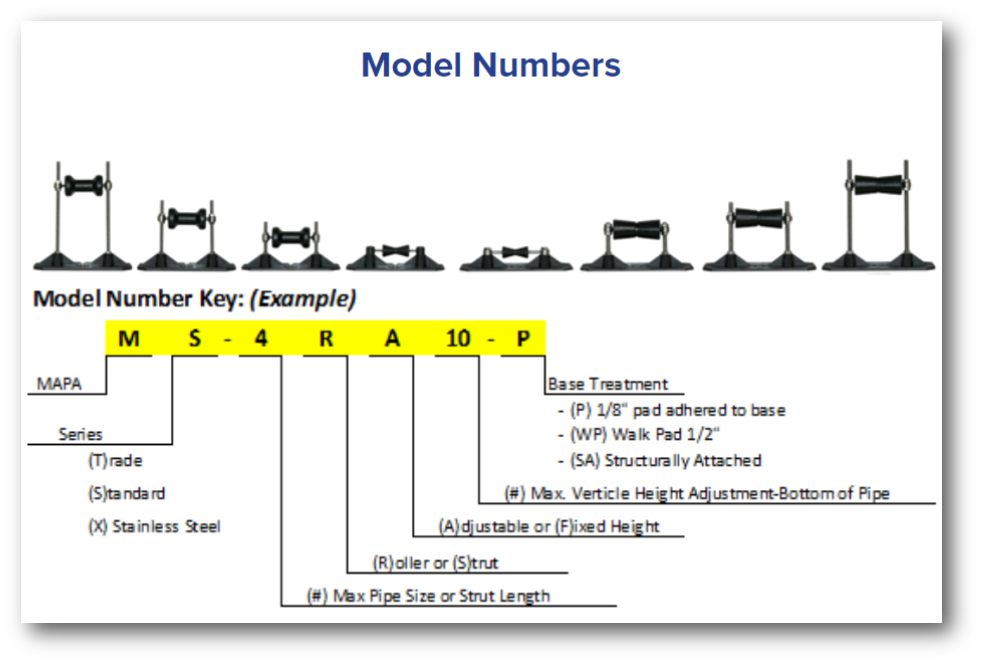 Model Numbers

Model Number Key: (Example)

M S - 4 R A 10 - P

MAPA

Series
(T)rade
(S)tandard
(X) Stainless Steel

Base Treatment
- (P) 1/8" pad adhered to base
- (WP) Walk Pad 1/2"
- (SA) Structurally Attached

(#) Max. Verticle Height Adjustment-Bottom of Pipe

(A)djustable or (F)ixed Height

(R)oller or (S)trut

(#) Max Pipe Size or Strut Length